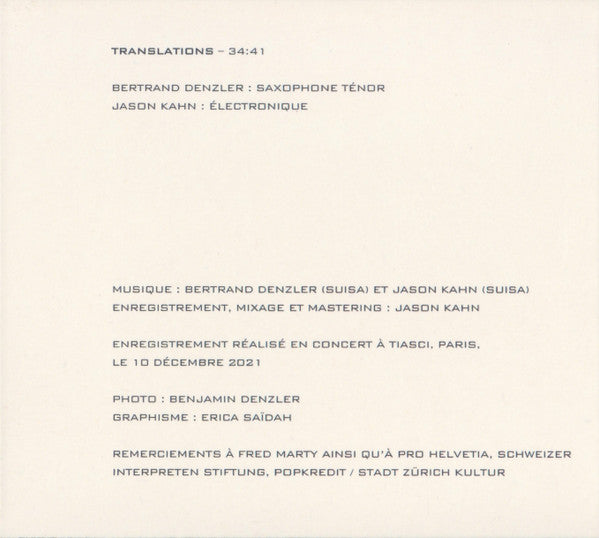 TRANSLATIONS – 34:41

BERTRAND DENZLER : SAXOPHONE TÉNOR
JASON KAHN : ÉLECTRONIQUE

MUSIQUE : BERTRAND DENZLER (SUISA) ET JASON KAHN (SUISA)
ENREGISTREMENT, MIXAGE ET MASTERING : JASON KAHN

ENREGISTREMENT RÉALISÉ EN CONCERT À TIASCI, PARIS, LE 10 DÉCEMBRE 2021

PHOTO : BENJAMIN DENZLER
GRAPHISME : ERICA SAÏDAH

REMERCIEMENTS À FRED MARTY AINSI QU'À PRO HELVETIA, SCHWEIZER INTERPRETEN STIFTUNG, POPKREDIT / STADT ZÜRICH KULTUR